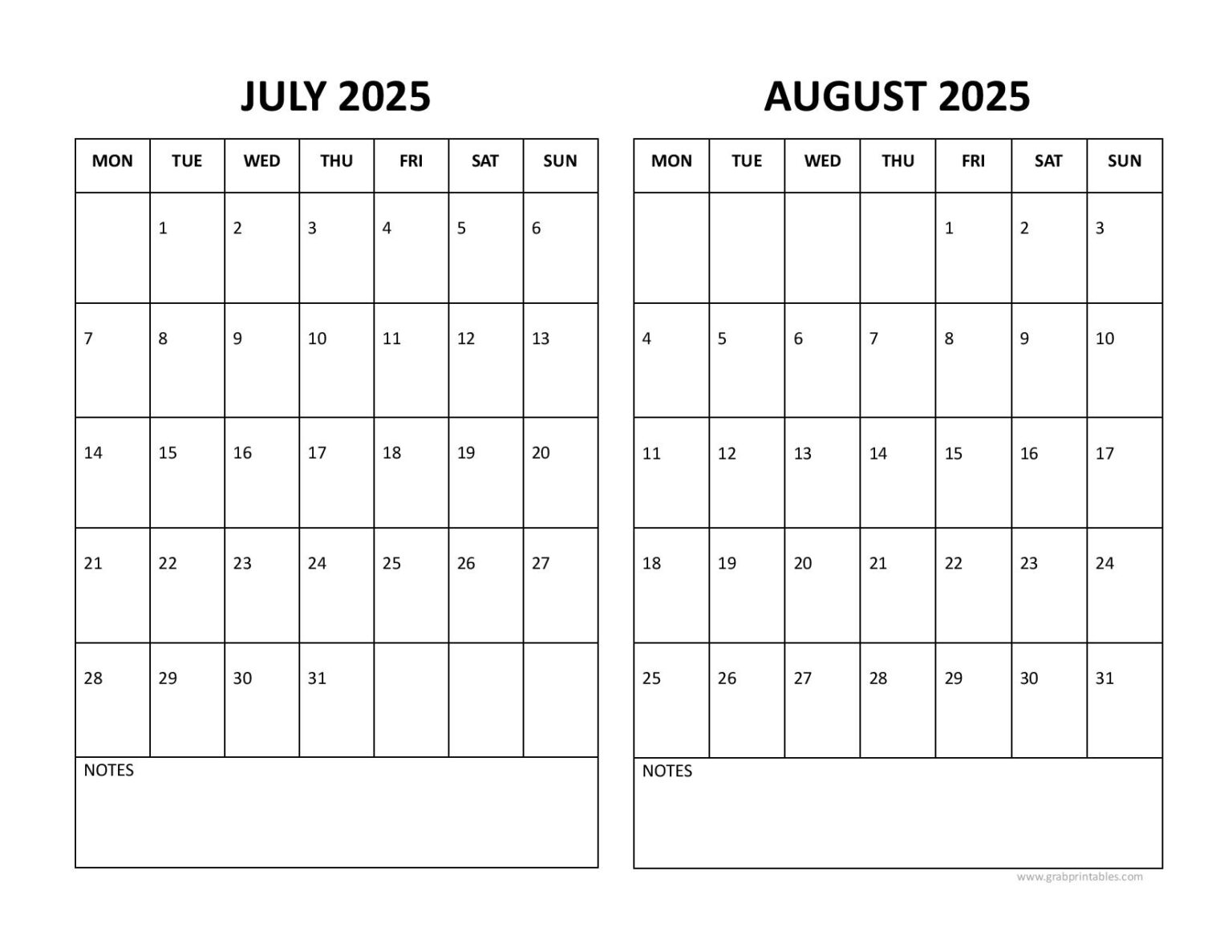 JULY 2025

| MON | TUE | WED | THU | FRI | SAT | SUN |
|---|---|---|---|---|---|---|
| | 1 | 2 | 3 | 4 | 5 | 6 |
| 7 | 8 | 9 | 10 | 11 | 12 | 13 |
| 14 | 15 | 16 | 17 | 18 | 19 | 20 |
| 21 | 22 | 23 | 24 | 25 | 26 | 27 |
| 28 | 29 | 30 | 31 | | | |

NOTES

AUGUST 2025

| MON | TUE | WED | THU | FRI | SAT | SUN |
|---|---|---|---|---|---|---|
| | | | | 1 | 2 | 3 |
| 4 | 5 | 6 | 7 | 8 | 9 | 10 |
| 11 | 12 | 13 | 14 | 15 | 16 | 17 |
| 18 | 19 | 20 | 21 | 22 | 23 | 24 |
| 25 | 26 | 27 | 28 | 29 | 30 | 31 |

NOTES

www.grabprintables.com